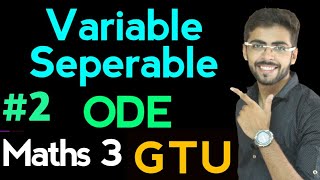 Variable Seperable

#2 ODE

Maths 3 GTU